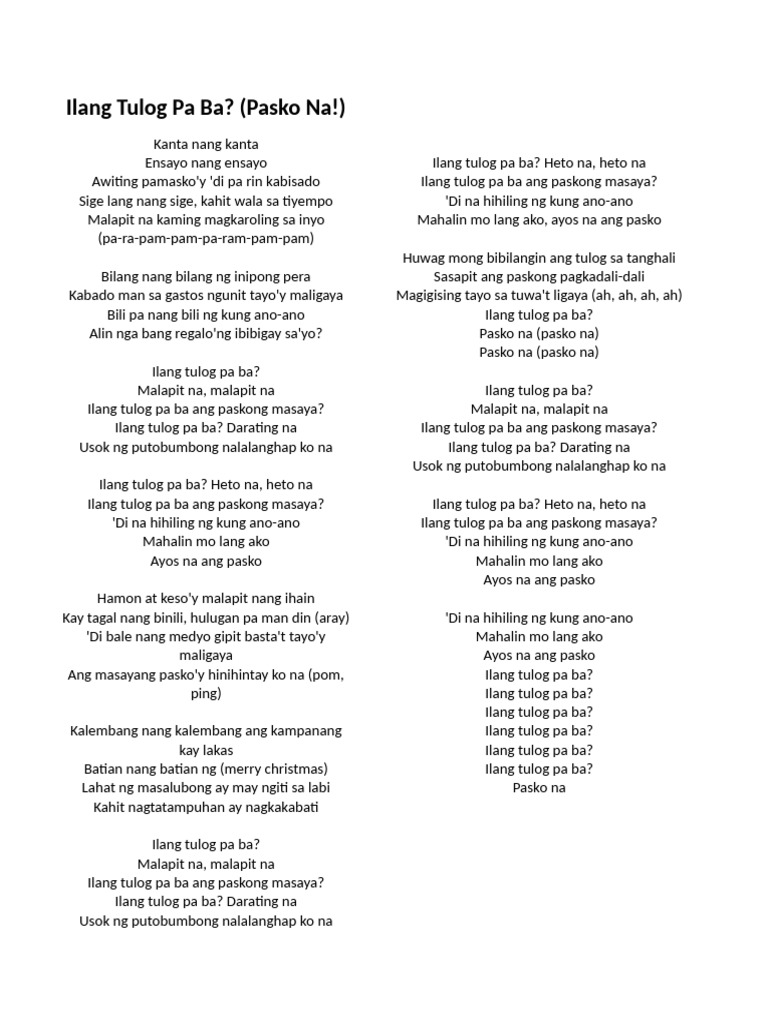 Ilang Tulog Pa Ba? (Pasko Na!)

Kanta nang kanta
Ensayo nang ensayo
Awiting pamasko'y 'di pa rin kabisado
Sige lang nang sige, kahit wala sa tiyempo
Malapit na kaming magkaroling sa inyo
(pa-ra-pam-pam-pa-ram-pam-pam)

Bilang nang bilang ng inipong pera
Kabado man sa gastos ngunit tayo'y maligaya
Bili pa nang bili ng kung ano-ano
Alin nga bang regalo'ng ibibigay sa'yo?

Ilang tulog pa ba?
Malapit na, malapit na
Ilang tulog pa ba ang paskong masaya?
Ilang tulog pa ba? Darating na
Usok ng putobumbong nalalanghap ko na

Ilang tulog pa ba? Heto na, heto na
Ilang tulog pa ba ang paskong masaya?
'Di na hihiling ng kung ano-ano
Mahalin mo lang ako
Ayos na ang pasko

Hamon at keso'y malapit nang ihain
Kay tagal nang binili, hulugan pa man din (aray)
'Di bale nang medyo gipit basta't tayo'y maligaya
Ang masayang pasko'y hinihintay ko na (pom, ping)

Kalembang nang kalembang ang kampanang kay lakas
Batian nang batian ng (merry christmas)
Lahat ng masalubong ay may ngiti sa labi
Kahit nagtatampuhan ay nagkakabati

Ilang tulog pa ba?
Malapit na, malapit na
Ilang tulog pa ba ang paskong masaya?
Ilang tulog pa ba? Darating na
Usok ng putobumbong nalalanghap ko na

Ilang tulog pa ba? Heto na, heto na
Ilang tulog pa ba ang paskong masaya?
'Di na hihiling ng kung ano-ano
Mahalin mo lang ako, ayos na ang pasko

Huwag mong bibilangin ang tulog sa tanghali
Sasapit ang paskong pagkadali-dali
Magigising tayo sa tuwa't ligaya (ah, ah, ah, ah)
Ilang tulog pa ba?
Pasko na (pasko na)
Pasko na (pasko na)

Ilang tulog pa ba?
Malapit na, malapit na
Ilang tulog pa ba ang paskong masaya?
Ilang tulog pa ba? Darating na
Usok ng putobumbong nalalanghap ko na

Ilang tulog pa ba? Heto na, heto na
Ilang tulog pa ba ang paskong masaya?
'Di na hihiling ng kung ano-ano
Mahalin mo lang ako
Ayos na ang pasko

'Di na hihiling ng kung ano-ano
Mahalin mo lang ako
Ayos na ang pasko
Ilang tulog pa ba?
Ilang tulog pa ba?
Ilang tulog pa ba?
Ilang tulog pa ba?
Ilang tulog pa ba?
Ilang tulog pa ba?
Pasko na